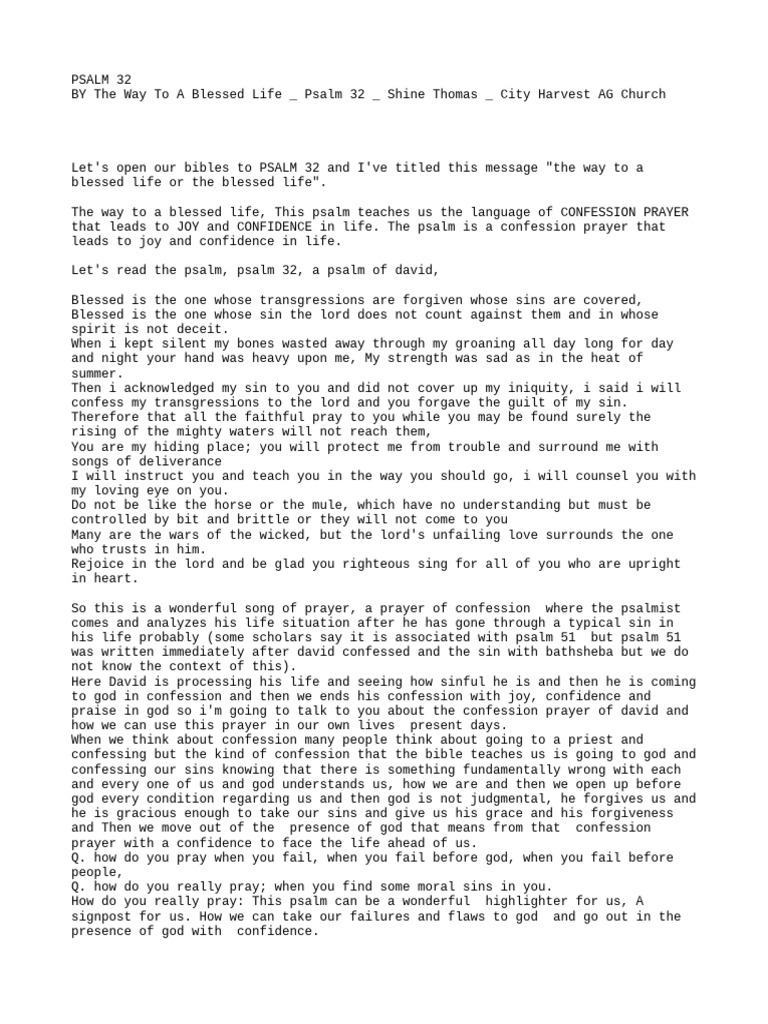 PSALM 32
BY The Way To A Blessed Life _ Psalm 32 _ Shine Thomas _ City Harvest AG Church

Let's open our bibles to PSALM 32 and I've titled this message "the way to a blessed life or the blessed life".

The way to a blessed life, This psalm teaches us the language of CONFESSION PRAYER that leads to JOY and CONFIDENCE in life. The psalm is a confession prayer that leads to joy and confidence in life.

Let's read the psalm, psalm 32, a psalm of david,

Blessed is the one whose transgressions are forgiven whose sins are covered,
Blessed is the one whose sin the lord does not count against them and in whose spirit is not deceit.
When i kept silent my bones wasted away through my groaning all day long for day and night your hand was heavy upon me, My strength was sad as in the heat of summer.
Then i acknowledged my sin to you and did not cover up my iniquity, i said i will confess my transgressions to the lord and you forgave the guilt of my sin.
Therefore that all the faithful pray to you while you may be found surely the rising of the mighty waters will not reach them,
You are my hiding place; you will protect me from trouble and surround me with songs of deliverance
I will instruct you and teach you in the way you should go, i will counsel you with my loving eye on you.
Do not be like the horse or the mule, which have no understanding but must be controlled by bit and brittle or they will not come to you
Many are the wars of the wicked, but the lord's unfailing love surrounds the one who trusts in him.
Rejoice in the lord and be glad you righteous sing for all of you who are upright in heart.

So this is a wonderful song of prayer, a prayer of confession where the psalmist comes and analyzes his life situation after he has gone through a typical sin in his life probably (some scholars say it is associated with psalm 51 but psalm 51 was written immediately after david confessed and the sin with bathsheba but we do not know the context of this).
Here David is processing his life and seeing how sinful he is and then he is coming to god in confession and then we ends his confession with joy, confidence and praise in god so i'm going to talk to you about the confession prayer of david and how we can use this prayer in our own lives present days.
When we think about confession many people think about going to a priest and confessing but the kind of confession that the bible teaches us is going to god and confessing our sins knowing that there is something fundamentally wrong with each and every one of us and god understands us, how we are and then we open up before god every condition regarding us and then god is not judgmental, he forgives us and he is gracious enough to take our sins and give us his grace and his forgiveness and Then we move out of the presence of god that means from that confession prayer with a confidence to face the life ahead of us.
Q. how do you pray when you fail, when you fail before god, when you fail before people,
Q. how do you really pray; when you find some moral sins in you.
How do you really pray: This psalm can be a wonderful highlighter for us, A signpost for us. How we can take our failures and flaws to god and go out in the presence of god with confidence.